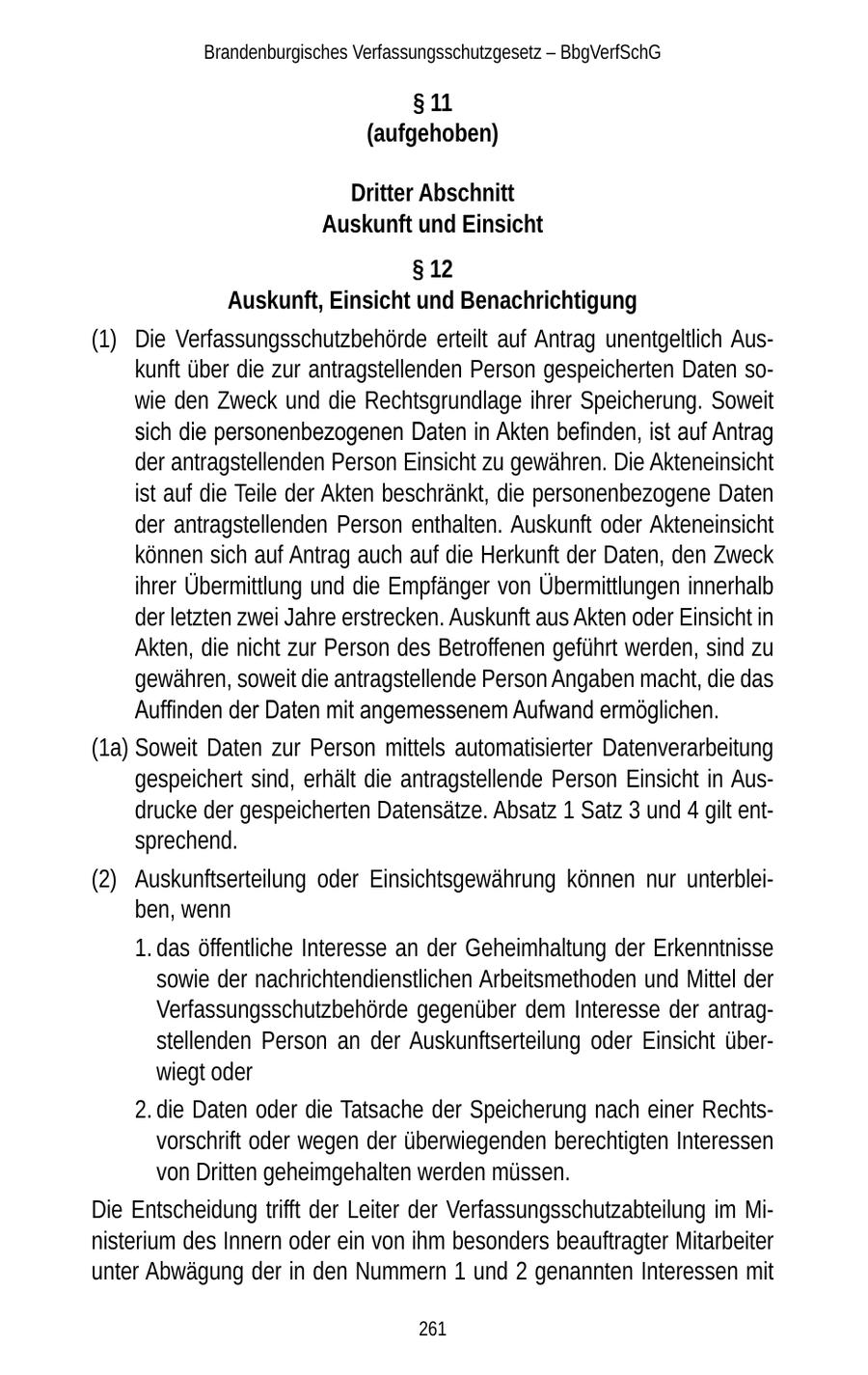 Brandenburgisches Verfassungsschutzgesetz – BbgVerfSchG

§ 11
(aufgehoben)

Dritter Abschnitt
Auskunft und Einsicht

§ 12
Auskunft, Einsicht und Benachrichtigung

(1) Die Verfassungsschutzbehörde erteilt auf Antrag unentgeltlich Auskunft über die zur antragstellenden Person gespeicherten Daten sowie den Zweck und die Rechtsgrundlage ihrer Speicherung. Soweit sich die personenbezogenen Daten in Akten befinden, ist auf Antrag der antragstellenden Person Einsicht zu gewähren. Die Akteneinsicht ist auf die Teile der Akten beschränkt, die personenbezogene Daten der antragstellenden Person enthalten. Auskunft oder Akteneinsicht können sich auf Antrag auch auf die Herkunft der Daten, den Zweck ihrer Übermittlung und die Empfänger von Übermittlungen innerhalb der letzten zwei Jahre erstrecken. Auskunft aus Akten oder Einsicht in Akten, die nicht zur Person des Betroffenen geführt werden, sind zu gewähren, soweit die antragstellende Person Angaben macht, die das Auffinden der Daten mit angemessenem Aufwand ermöglichen.

(1a) Soweit Daten zur Person mittels automatisierter Datenverarbeitung gespeichert sind, erhält die antragstellende Person Einsicht in Ausdrucke der gespeicherten Datensätze. Absatz 1 Satz 3 und 4 gilt entsprechend.

(2) Auskunftserteilung oder Einsichtsgewährung können nur unterbleiben, wenn

1. das öffentliche Interesse an der Geheimhaltung der Erkenntnisse sowie der nachrichtendienstlichen Arbeitsmethoden und Mittel der Verfassungsschutzbehörde gegenüber dem Interesse der antragstellenden Person an der Auskunftserteilung oder Einsicht überwiegt oder

2. die Daten oder die Tatsache der Speicherung nach einer Rechtsvorschrift oder wegen der überwiegenden berechtigten Interessen von Dritten geheimgehalten werden müssen.

Die Entscheidung trifft der Leiter der Verfassungsschutzabteilung im Ministerium des Innern oder ein von ihm besonders beauftragter Mitarbeiter unter Abwägung der in den Nummern 1 und 2 genannten Interessen mit

261